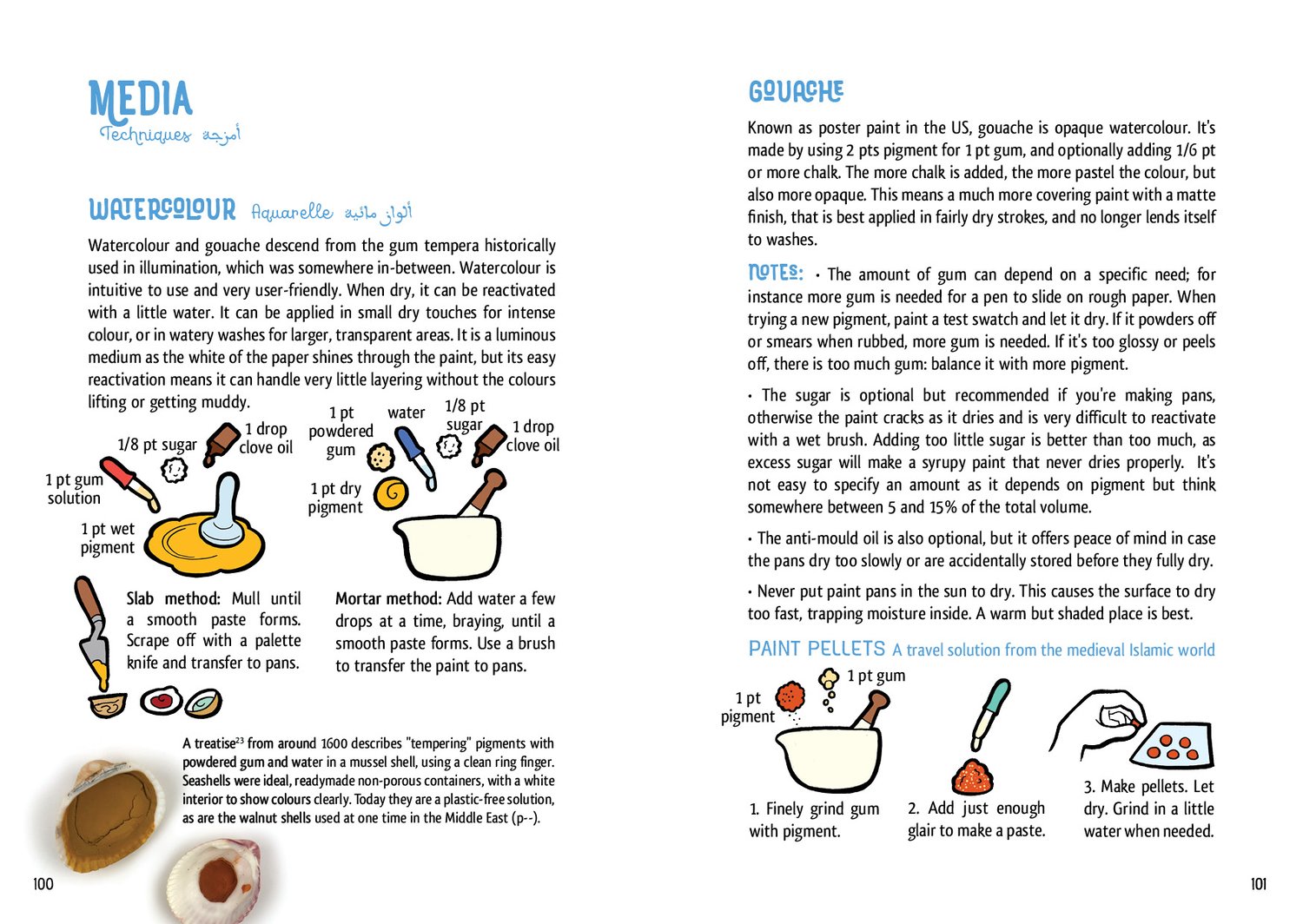 MEDIA
Techniques أمزجة

WATERCOLOUR Aquarelle ألوان مائية

Watercolour and gouache descend from the gum tempera historically used in illumination, which was somewhere in-between. Watercolour is intuitive to use and very user-friendly. When dry, it can be reactivated with a little water. It can be applied in small dry touches for intense colour, or in watery washes for larger, transparent areas. It is a luminous medium as the white of the paper shines through the paint, but its easy reactivation means it can handle very little layering without the colours lifting or getting muddy.

1/8 pt sugar
1 drop clove oil
1 pt gum solution
1 pt wet pigment
1 pt powdered gum
water
1/8 pt sugar
1 drop clove oil
1 pt dry pigment

Slab method: Mull until a smooth paste forms. Scrape off with a palette knife and transfer to pans.

Mortar method: Add water a few drops at a time, braying, until a smooth paste forms. Use a brush to transfer the paint to pans.

A treatise$^{23}$ from around 1600 describes "tempering" pigments with powdered gum and water in a mussel shell, using a clean ring finger. Seashells were ideal, readymade non-porous containers, with a white interior to show colours clearly. Today they are a plastic-free solution, as are the walnut shells used at one time in the Middle East (p--).

100

GOUACHE

Known as poster paint in the US, gouache is opaque watercolour. It's made by using 2 pts pigment for 1 pt gum, and optionally adding 1/6 pt or more chalk. The more chalk is added, the more pastel the colour, but also more opaque. This means a much more covering paint with a matte finish, that is best applied in fairly dry strokes, and no longer lends itself to washes.

NOTES: • The amount of gum can depend on a specific need; for instance more gum is needed for a pen to slide on rough paper. When trying a new pigment, paint a test swatch and let it dry. If it powders off or smears when rubbed, more gum is needed. If it's too glossy or peels off, there is too much gum: balance it with more pigment.

• The sugar is optional but recommended if you're making pans, otherwise the paint cracks as it dries and is very difficult to reactivate with a wet brush. Adding too little sugar is better than too much, as excess sugar will make a syrupy paint that never dries properly. It's not easy to specify an amount as it depends on pigment but think somewhere between 5 and 15% of the total volume.

• The anti-mould oil is also optional, but it offers peace of mind in case the pans dry too slowly or are accidentally stored before they fully dry.

• Never put paint pans in the sun to dry. This causes the surface to dry too fast, trapping moisture inside. A warm but shaded place is best.

PAINT PELLETS A travel solution from the medieval Islamic world

1 pt pigment
1 pt gum

1. Finely grind gum with pigment.

2. Add just enough glair to make a paste.

3. Make pellets. Let dry. Grind in a little water when needed.

101